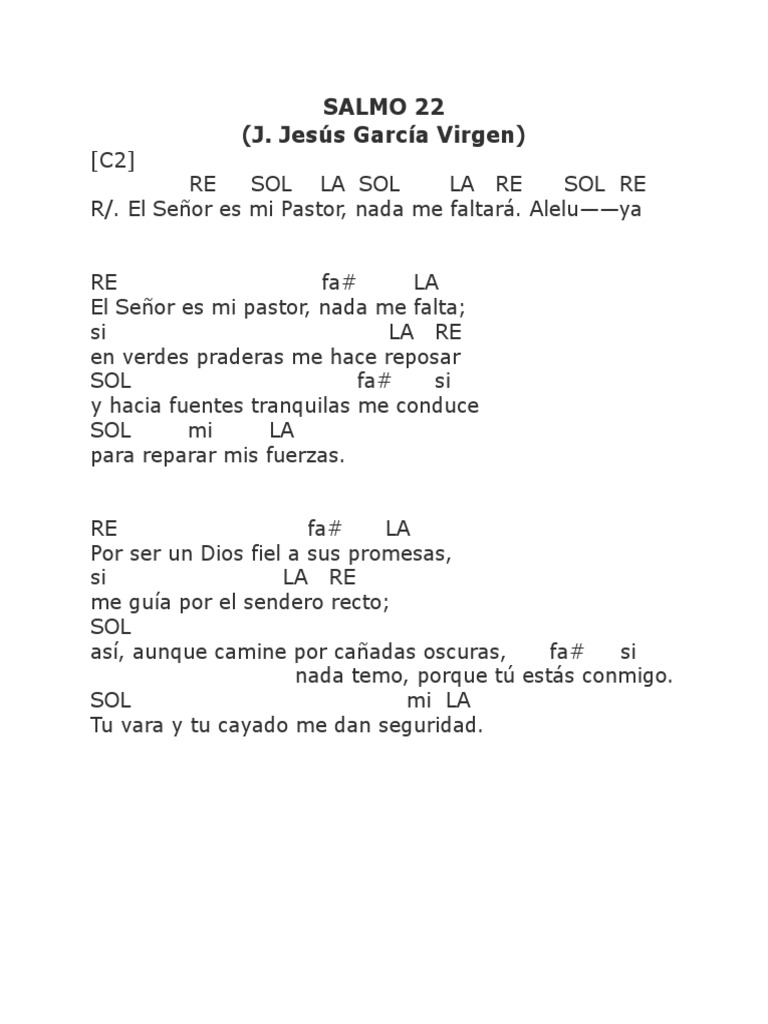 SALMO 22
(J. Jesús García Virgen)
[C2]
RE SOL LA SOL LA RE SOL RE
R/. El Señor es mi Pastor, nada me faltará. Alelu——ya

RE fa# LA
El Señor es mi pastor, nada me falta;
si LA RE
en verdes praderas me hace reposar
SOL fa# si
y hacia fuentes tranquilas me conduce
SOL mi LA
para reparar mis fuerzas.

RE fa# LA
Por ser un Dios fiel a sus promesas,
si LA RE
me guía por el sendero recto;
SOL
así, aunque camine por cañadas oscuras, fa# si
nada temo, porque tú estás conmigo.
SOL mi LA
Tu vara y tu cayado me dan seguridad.